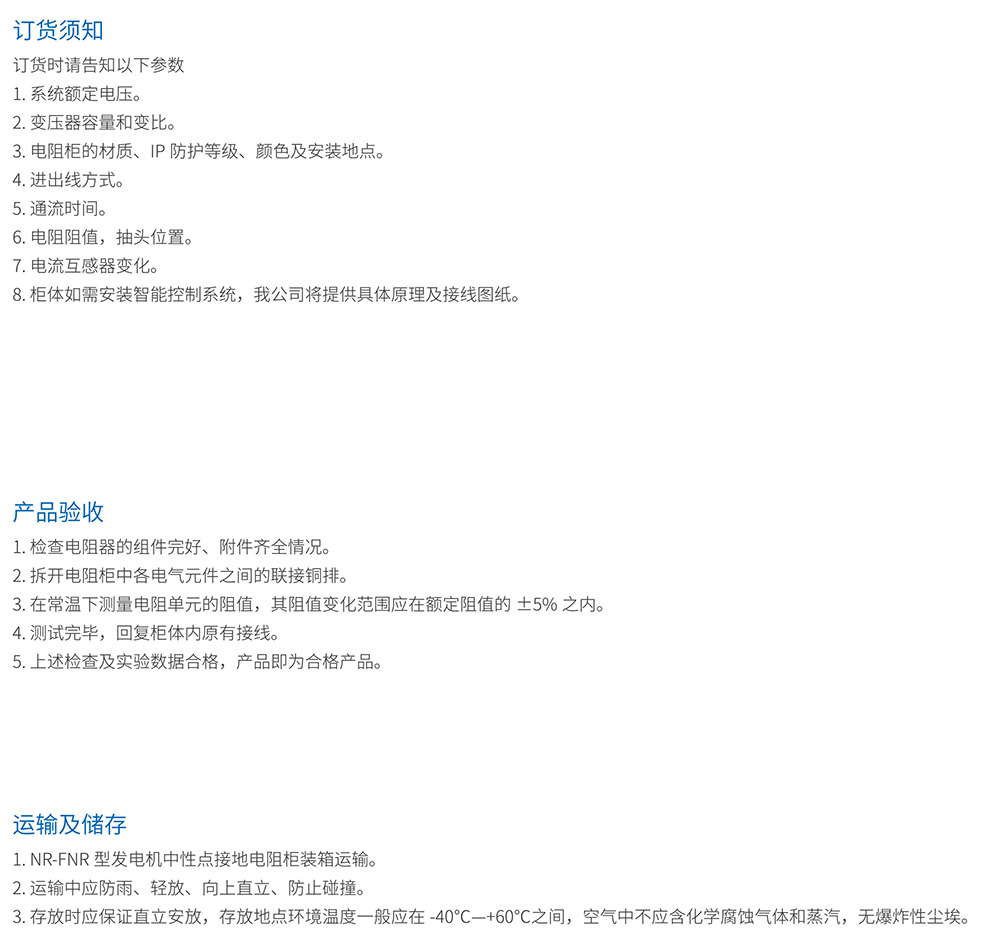 订货须知

订货时请告知以下参数
1. 系统额定电压。
2. 变压器容量和变比。
3. 电阻柜的材质、IP 防护等级、颜色及安装地点。
4. 进出线方式。
5. 通流时间。
6. 电阻阻值，抽头位置。
7. 电流互感器变化。
8. 柜体如需安装智能控制系统，我公司将提供具体原理及接线图纸。

产品验收

1. 检查电阻器的组件完好、附件齐全情况。
2. 拆开电阻柜中各电气元件之间的联接铜排。
3. 在常温下测量电阻单元的阻值，其阻值变化范围应在额定阻值的 ±5% 之内。
4. 测试完毕，回复柜体内原有接线。
5. 上述检查及实验数据合格，产品即为合格产品。

运输及储存

1. NR-FNR 型发电机中性点接地电阻柜装箱运输。
2. 运输中应防雨、轻放、向上直立、防止碰撞。
3. 存放时应保证直立安放，存放地点环境温度一般应在 -40°C—+60°C之间，空气中不应含化学腐蚀气体和蒸汽，无爆炸性尘埃。